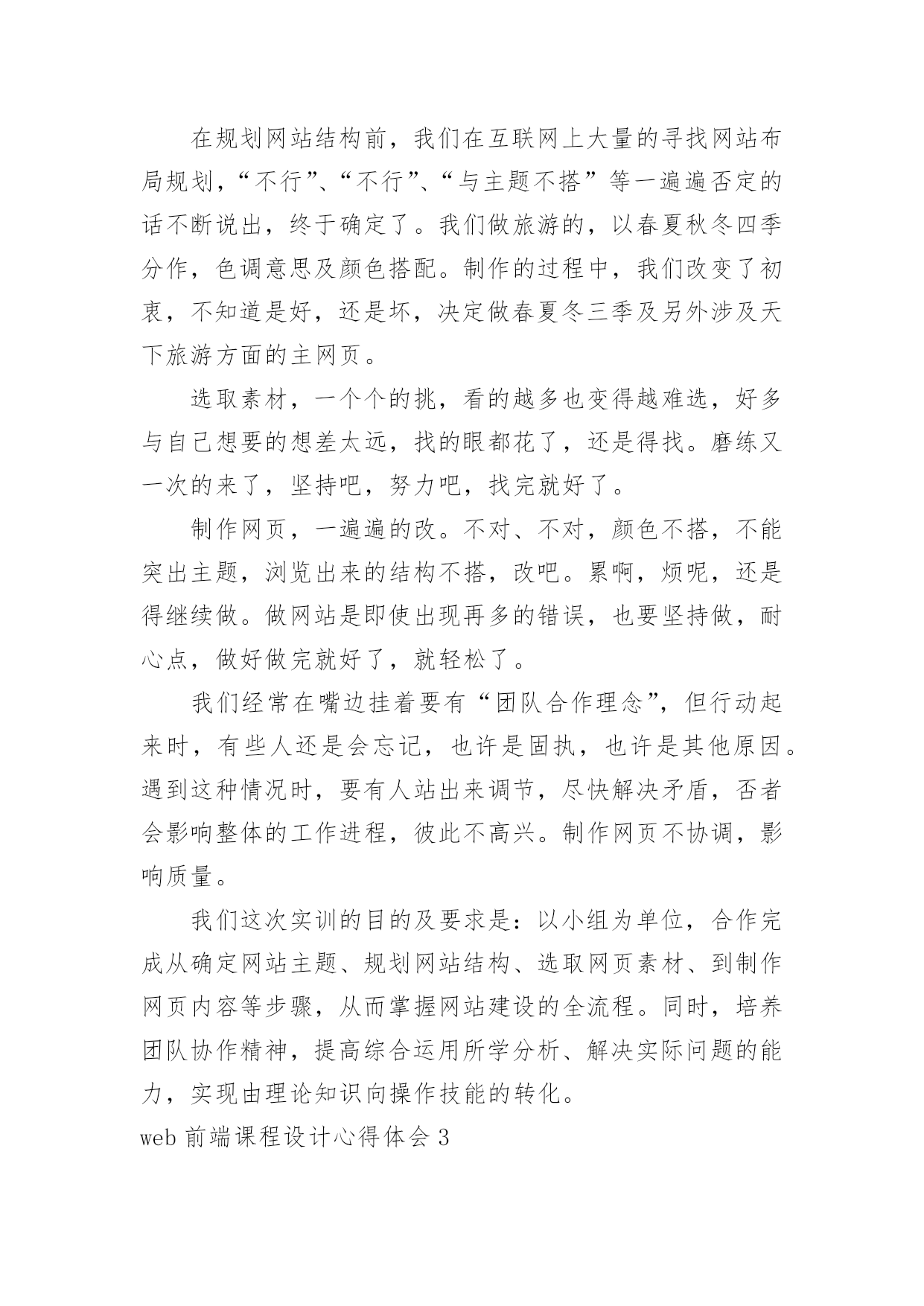 在规划网站结构前，我们在互联网上大量的寻找网站布局规划，“不行”、“不行”、“与主题不搭”等一遍遍否定的话不断说出，终于确定了。我们做旅游的，以春夏秋冬四季分作，色调意思及颜色搭配。制作的过程中，我们改变了初衷，不知道是好，还是坏，决定做春夏冬三季及另外涉及天下旅游方面的主网页。

选取素材，一个个的挑，看的越多也变得越难选，好多与自己想要的想差太远，找的眼都花了，还是得找。磨练又一次的来了，坚持吧，努力吧，找完就好了。

制作网页，一遍遍的改。不对、不对，颜色不搭，不能突出主题，浏览出来的结构不搭，改吧。累啊，烦呢，还是得继续做。做网站是即使出现再多的错误，也要坚持做，耐心点，做好做完就好了，就轻松了。

我们经常在嘴边挂着要有“团队合作理念”，但行动起来时，有些人还是会忘记，也许是固执，也许是其他原因。遇到这种情况时，要有人站出来调节，尽快解决矛盾，否者会影响整体的工作进程，彼此不高兴。制作网页不协调，影响质量。

我们这次实训的目的及要求是：以小组为单位，合作完成从确定网站主题、规划网站结构、选取网页素材、到制作网页内容等步骤，从而掌握网站建设的全流程。同时，培养团队协作精神，提高综合运用所学分析、解决实际问题的能力，实现由理论知识向操作技能的转化。

web 前端课程设计心得体会 3